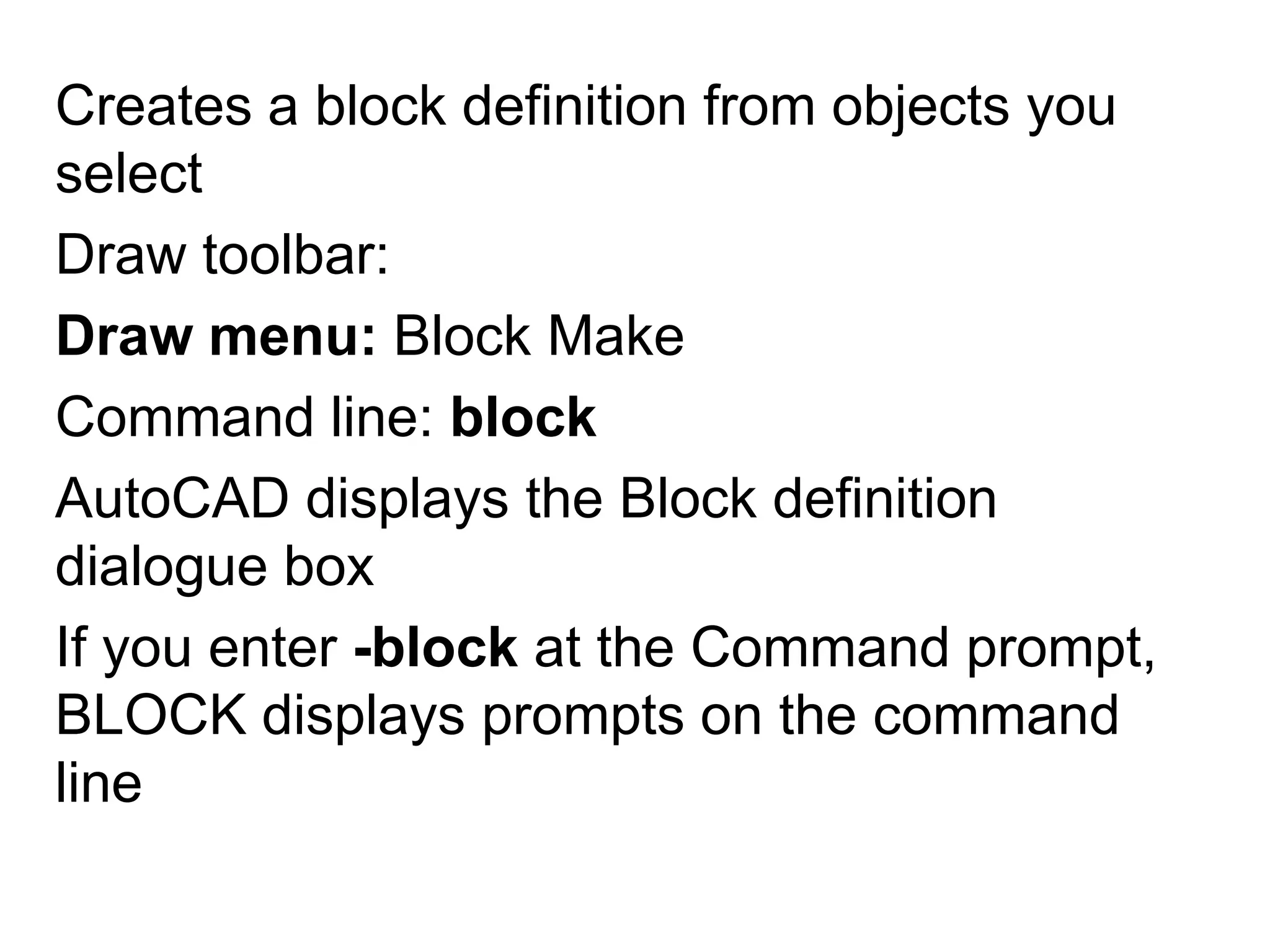 Creates a block definition from objects you select

Draw toolbar:

Draw menu: Block Make

Command line: block

AutoCAD displays the Block definition dialogue box

If you enter -block at the Command prompt, BLOCK displays prompts on the command line